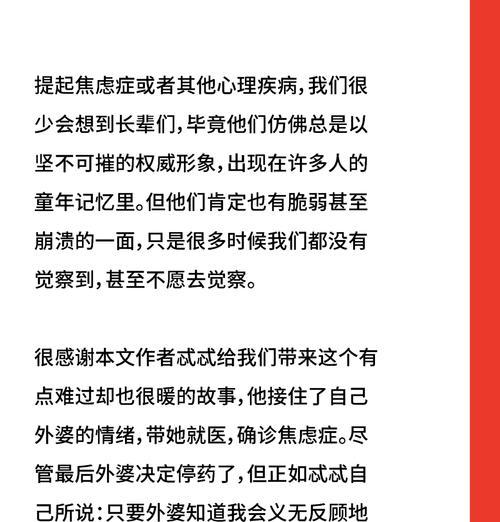 提起焦虑症或者其他心理疾病，我们很少会想到长辈们，毕竟他们仿佛总是以坚不可摧的权威形象，出现在许多人的童年记忆里。但他们肯定也有脆弱甚至崩溃的一面，只是很多时候我们都没有觉察到，甚至不愿去觉察。

很感谢本文作者忒忒给我们带来这个有点难过却也很暖的故事，他接住了自己外婆的情绪，带她就医，确诊焦虑症。尽管最后外婆决定停药了，但正如忒忒自己所说：只要外婆知道我会义无反顾地